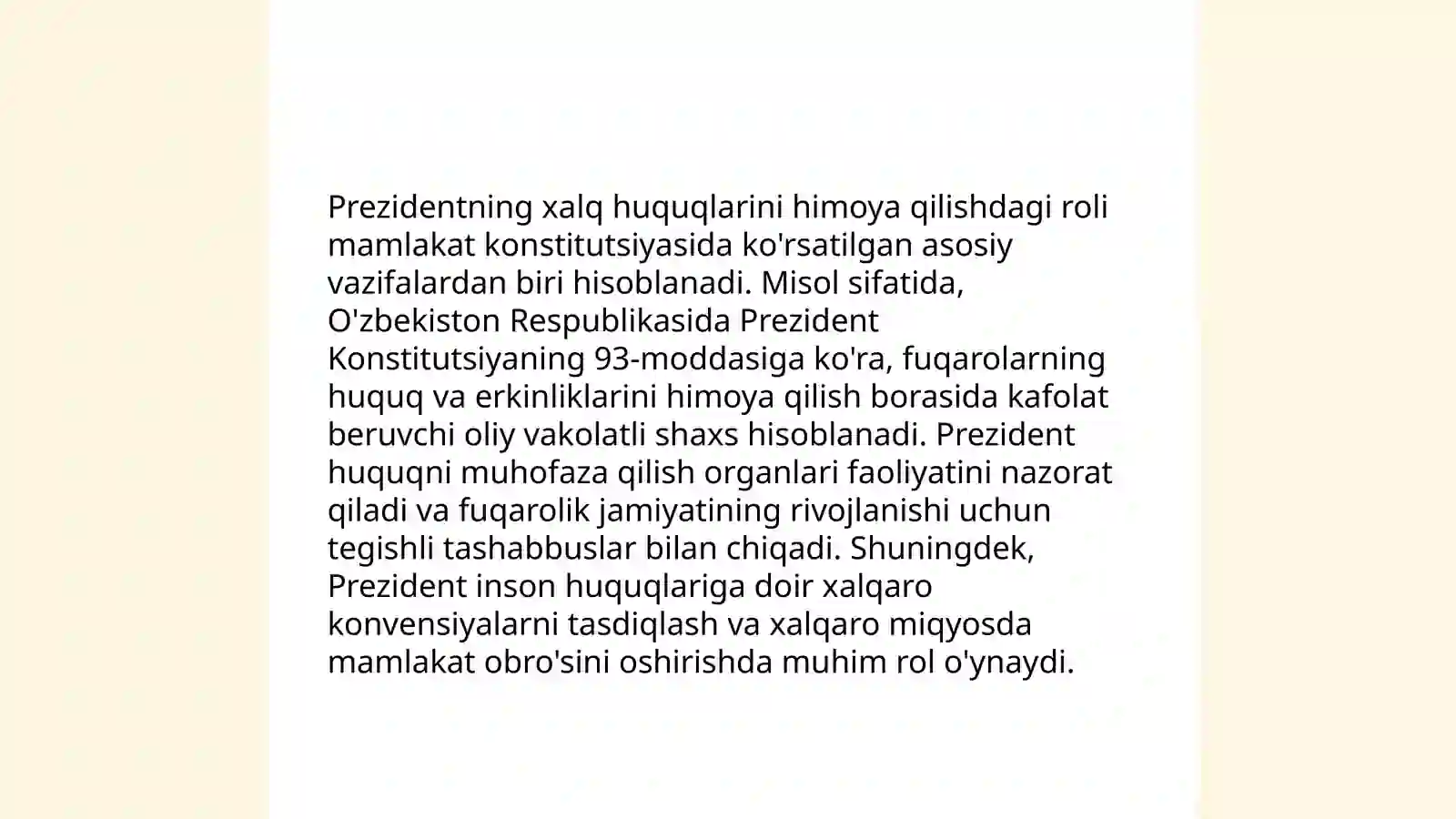 Prezidentning xalq huquqlarini himoya qilishdagi roli mamlakat konstitutsiyasida ko'rsatilgan asosiy vazifalardan biri hisoblanadi. Misol sifatida, O'zbekiston Respublikasida Prezident Konstitutsiyaning 93-moddasiga ko'ra, fuqarolarning huquq va erkinliklarini himoya qilish borasida kafolat beruvchi oliy vakolatli shaxs hisoblanadi. Prezident huquqni muhofaza qilish organlari faoliyatini nazorat qiladi va fuqarolik jamiyatining rivojlanishi uchun tegishli tashabbuslar bilan chiqadi. Shuningdek, Prezident inson huquqlariga doir xalqaro konvensiyalarni tasdiqlash va xalqaro miqyosda mamlakat obro'sini oshirishda muhim rol o'ynaydi.